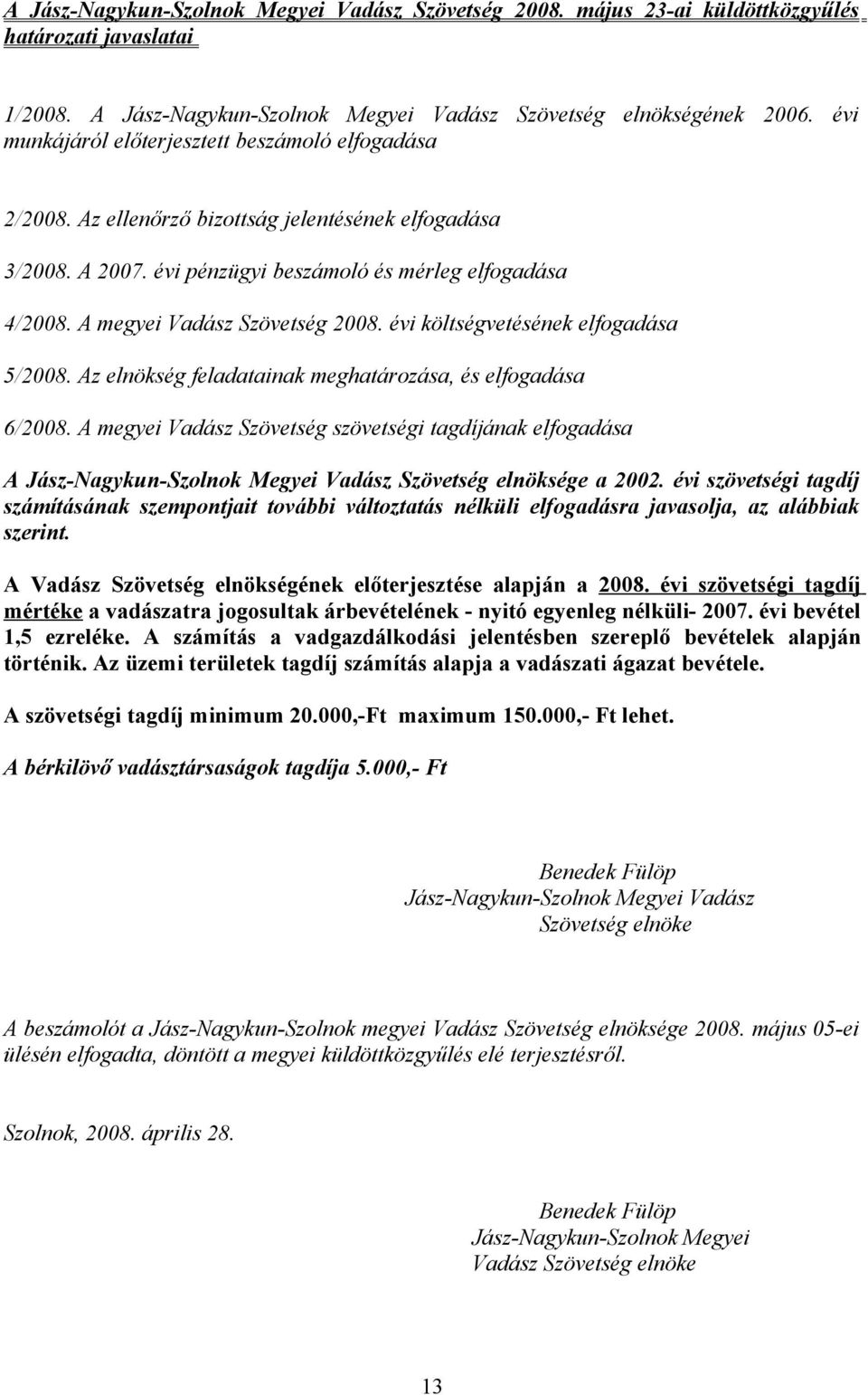 A Jász-Nagykun-Szolnok Megyei Vadász Szövetség 2008. május 23-ai küldöttközgyűlés határozati javaslatai

1/2008. A Jász-Nagykun-Szolnok Megyei Vadász Szövetség elnökségének 2006. évi munkájáról előterjesztett beszámoló elfogadása

2/2008. Az ellenőrző bizottság jelentésének elfogadása

3/2008. A 2007. évi pénzügyi beszámoló és mérleg elfogadása

4/2008. A megyei Vadász Szövetség 2008. évi költségvetésének elfogadása

5/2008. Az elnökség feladatainak meghatározása, és elfogadása

6/2008. A megyei Vadász Szövetség szövetségi tagdíjának elfogadása

A Jász-Nagykun-Szolnok Megyei Vadász Szövetség elnöksége a 2002. évi szövetségi tagdíj számításának szempontjait további változtatás nélküli elfogadásra javasolja, az alábbiak szerint.

A Vadász Szövetség elnökségének előterjesztése alapján a 2008. évi szövetségi tagdíj mértéke a vadászatra jogosultak árbevételének - nyitó egyenleg nélküli- 2007. évi bevétel 1,5 ezreléke. A számítás a vadgazdálkodási jelentésben szereplő bevételek alapján történik. Az üzemi területek tagdíj számítás alapja a vadászati ágazat bevétele.

A szövetségi tagdíj minimum 20.000,-Ft maximum 150.000,- Ft lehet.

A bérkilövő vadásztársaságok tagdíja 5.000,- Ft

Benedek Fülöp
Jász-Nagykun-Szolnok Megyei Vadász Szövetség elnöke

A beszámolót a Jász-Nagykun-Szolnok megyei Vadász Szövetség elnöksége 2008. május 05-ei ülésén elfogadta, döntött a megyei küldöttközgyűlés elé terjesztésről.

Szolnok, 2008. április 28.

Benedek Fülöp
Jász-Nagykun-Szolnok Megyei Vadász Szövetség elnöke

13